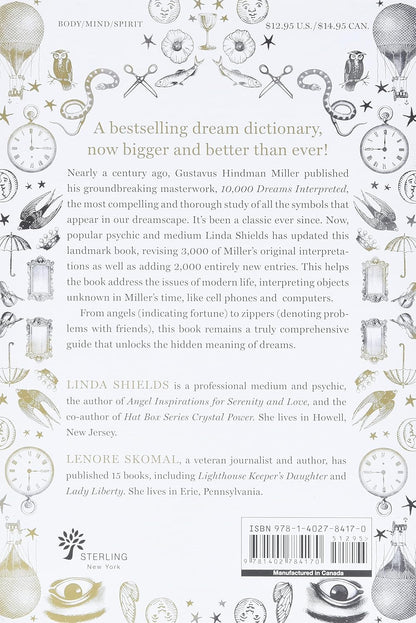 BODY/MIND/SPIRIT

$12.95 U.S./$14.95 CAN.

A bestselling dream dictionary, now bigger and better than ever!

Nearly a century ago, Gustavus Hindman Miller published his groundbreaking masterwork, 10,000 Dreams Interpreted, the most compelling and thorough study of all the symbols that appear in our dreamscape. It's been a classic ever since. Now, popular psychic and medium Linda Shields has updated this landmark book, revising 3,000 of Miller's original interpretations as well as adding 2,000 entirely new entries. This helps the book address the issues of modern life, interpreting objects unknown in Miller's time, like cell phones and computers.

From angels (indicating fortune) to zippers (denoting problems with friends), this book remains a truly comprehensive guide that unlocks the hidden meaning of dreams.

LINDA SHIELDS is a professional medium and psychic, the author of Angel Inspirations for Serenity and Love, and the co-author of Hat Box Series Crystal Power. She lives in Howell, New Jersey.

LENORE SKOMAL, a veteran journalist and author, has published 15 books, including Lighthouse Keeper's Daughter and Lady Liberty. She lives in Erie, Pennsylvania.

STERLING
New York

ISBN 978-1-4027-8417-0
51295
9 781402 784170
Manufactured in Canada